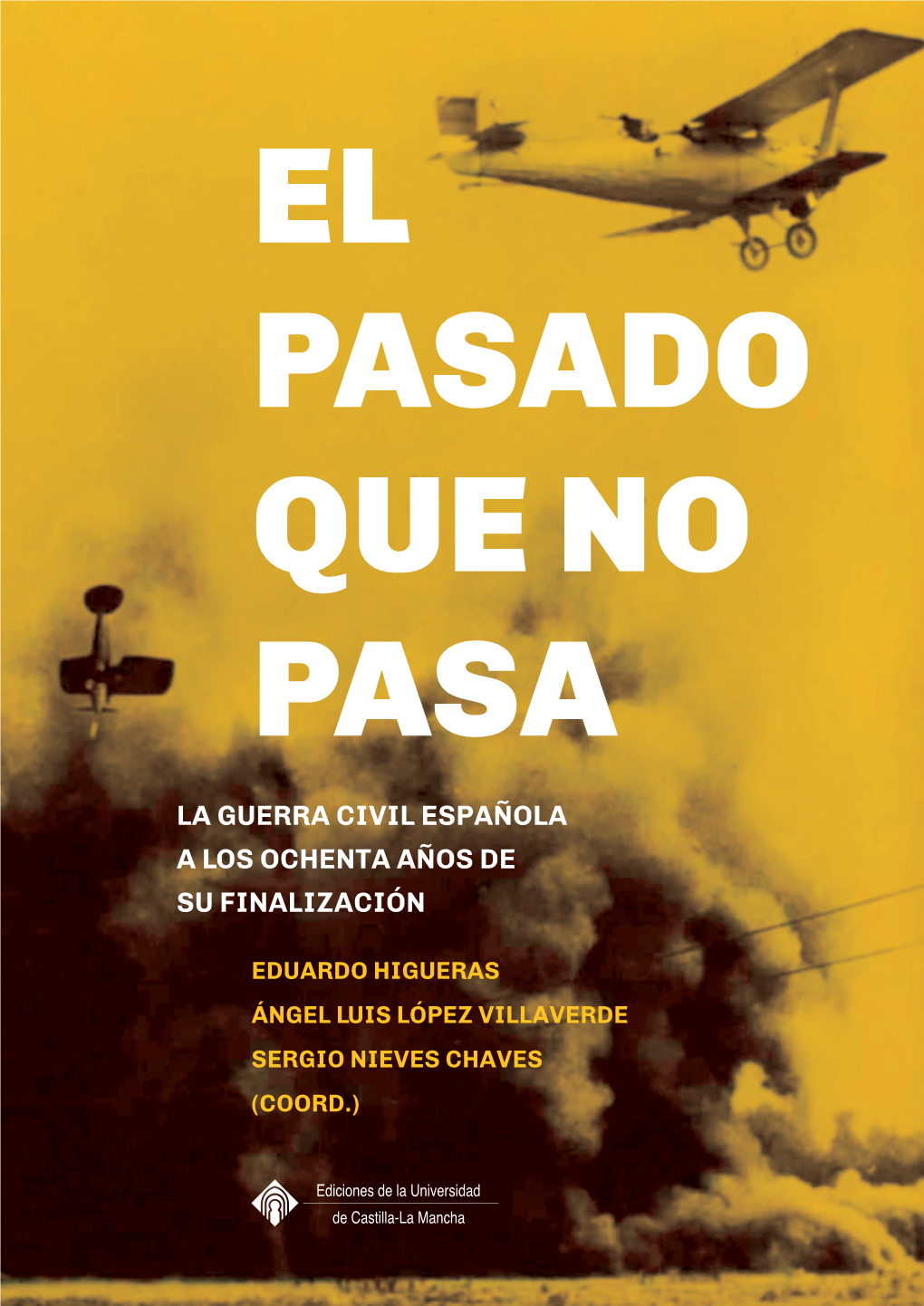 EL PASADO QUE NO PASA

LA GUERRA CIVIL ESPAÑOLA A LOS OCHENTA AÑOS DE SU FINALIZACIÓN

EDUARDO HIGUERAS
ÁNGEL LUIS LÓPEZ VILLAVERDE
SERGIO NIEVES CHAVES
(COORD.)

Ediciones de la Universidad de Castilla-La Mancha